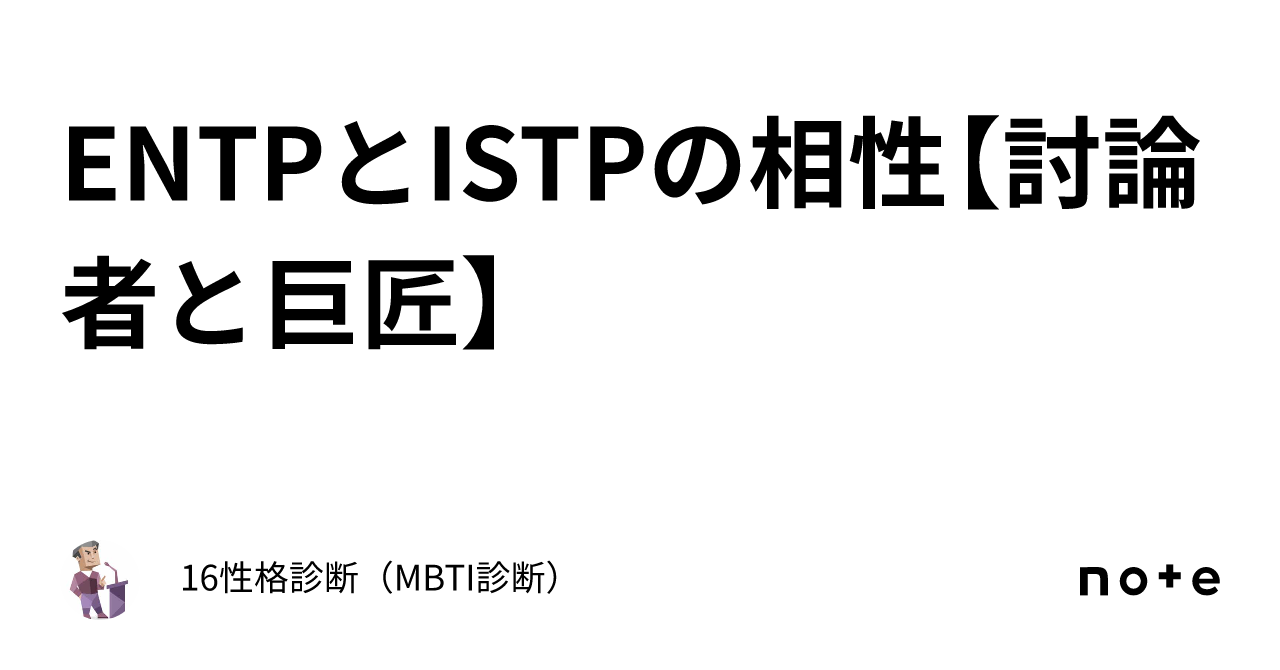 ENTPとISTPの相性【討論者と巨匠】

16性格診断（MBTI診断）

note